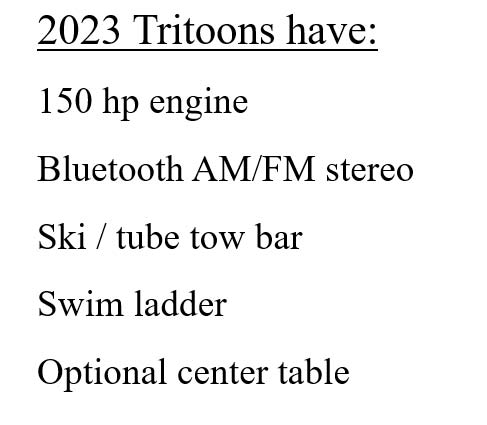 2023 Tritoons have:

150 hp engine

Bluetooth AM/FM stereo

Ski / tube tow bar

Swim ladder

Optional center table